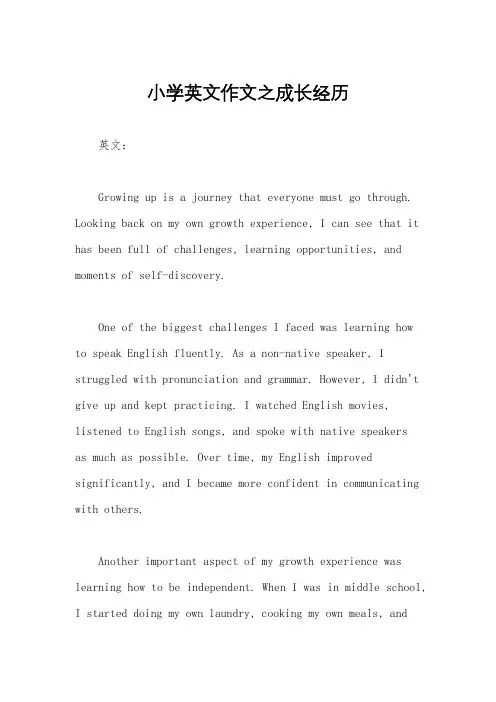 小学英文作文之成长经历

英文：

Growing up is a journey that everyone must go through. Looking back on my own growth experience, I can see that it has been full of challenges, learning opportunities, and moments of self-discovery.

One of the biggest challenges I faced was learning how to speak English fluently. As a non-native speaker, I struggled with pronunciation and grammar. However, I didn't give up and kept practicing. I watched English movies, listened to English songs, and spoke with native speakers as much as possible. Over time, my English improved significantly, and I became more confident in communicating with others.

Another important aspect of my growth experience was learning how to be independent. When I was in middle school, I started doing my own laundry, cooking my own meals, and